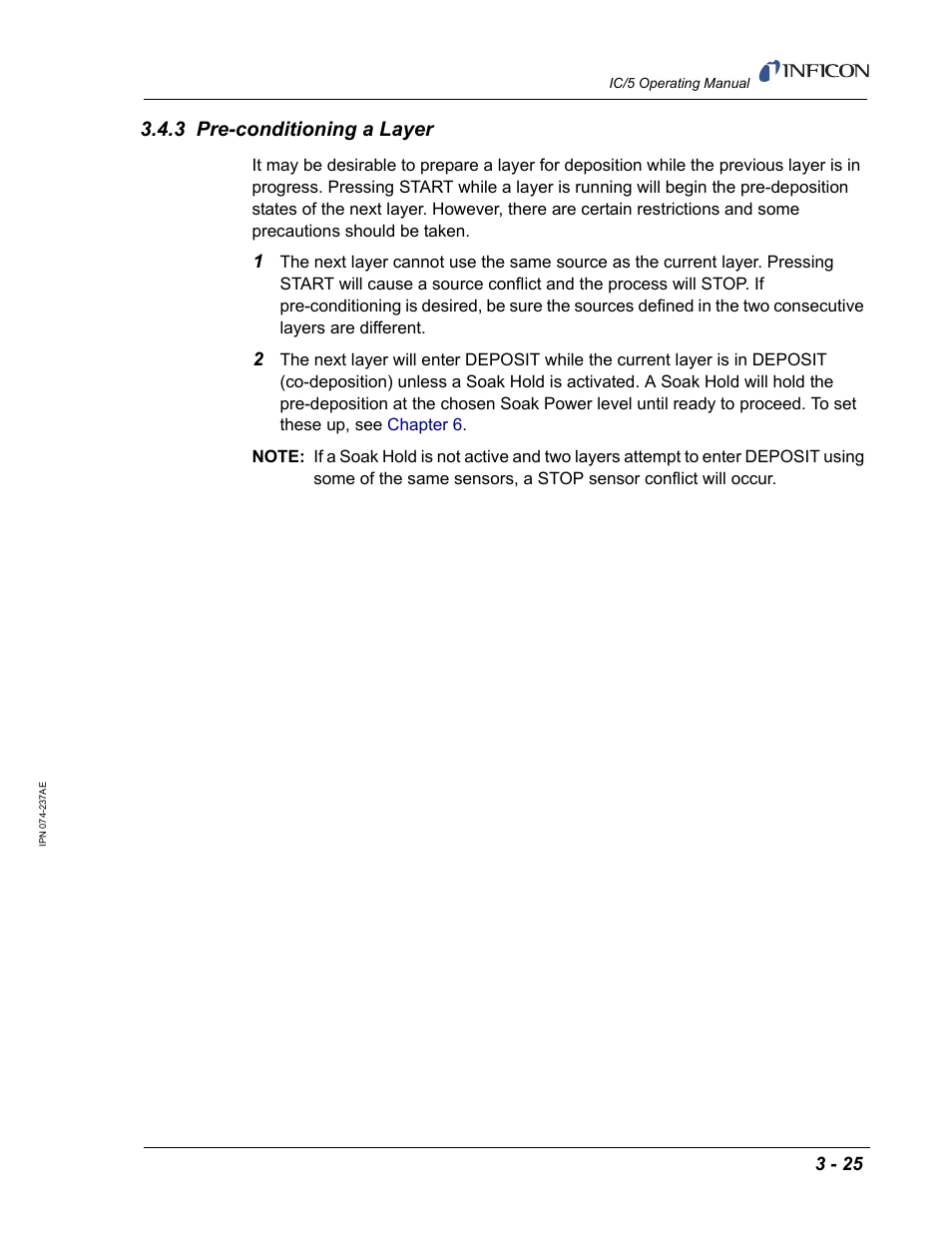 IC/5 Operating Manual INFICON

3.4.3 Pre-conditioning a Layer

It may be desirable to prepare a layer for deposition while the previous layer is in progress. Pressing START while a layer is running will begin the pre-deposition states of the next layer. However, there are certain restrictions and some precautions should be taken.

1 The next layer cannot use the same source as the current layer. Pressing START will cause a source conflict and the process will STOP. If pre-conditioning is desired, be sure the sources defined in the two consecutive layers are different.

2 The next layer will enter DEPOSIT while the current layer is in DEPOSIT (co-deposition) unless a Soak Hold is activated. A Soak Hold will hold the pre-deposition at the chosen Soak Power level until ready to proceed. To set these up, see Chapter 6.

NOTE: If a Soak Hold is not active and two layers attempt to enter DEPOSIT using some of the same sensors, a STOP sensor conflict will occur.

IPN 074-237AE

3 - 25